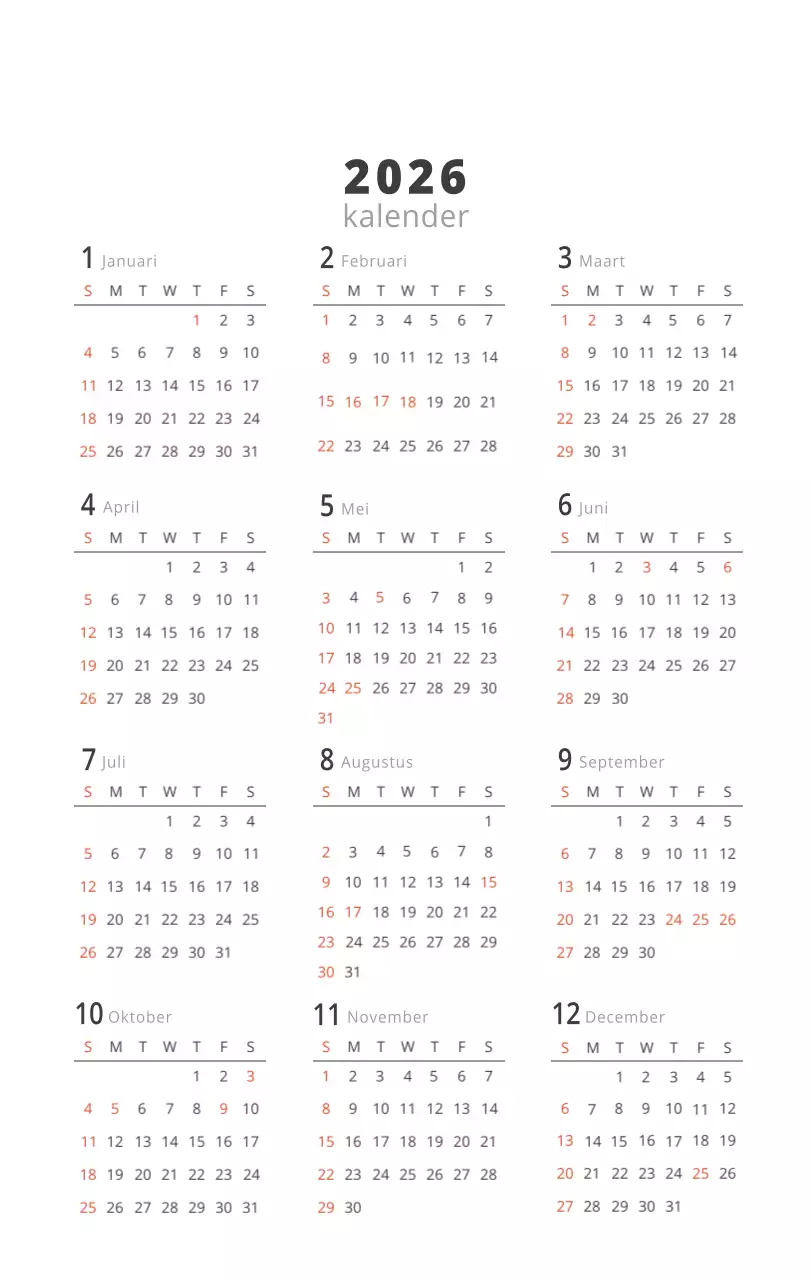 2026
kalender

1 Januari

| S | M | T | W | T | F | S |
|---|---|---|---|---|---|---|
| | | | | 1 | 2 | 3 |
| 4 | 5 | 6 | 7 | 8 | 9 | 10 |
| 11 | 12 | 13 | 14 | 15 | 16 | 17 |
| 18 | 19 | 20 | 21 | 22 | 23 | 24 |
| 25 | 26 | 27 | 28 | 29 | 30 | 31 |

2 Februari

| S | M | T | W | T | F | S |
|---|---|---|---|---|---|---|
| 1 | 2 | 3 | 4 | 5 | 6 | 7 |
| 8 | 9 | 10 | 11 | 12 | 13 | 14 |
| 15 | 16 | 17 | 18 | 19 | 20 | 21 |
| 22 | 23 | 24 | 25 | 26 | 27 | 28 |

3 Maart

| S | M | T | W | T | F | S |
|---|---|---|---|---|---|---|
| 1 | 2 | 3 | 4 | 5 | 6 | 7 |
| 8 | 9 | 10 | 11 | 12 | 13 | 14 |
| 15 | 16 | 17 | 18 | 19 | 20 | 21 |
| 22 | 23 | 24 | 25 | 26 | 27 | 28 |
| 29 | 30 | 31 | | | | |

4 April

| S | M | T | W | T | F | S |
|---|---|---|---|---|---|---|
| | | | 1 | 2 | 3 | 4 |
| 5 | 6 | 7 | 8 | 9 | 10 | 11 |
| 12 | 13 | 14 | 15 | 16 | 17 | 18 |
| 19 | 20 | 21 | 22 | 23 | 24 | 25 |
| 26 | 27 | 28 | 29 | 30 | | |

5 Mei

| S | M | T | W | T | F | S |
|---|---|---|---|---|---|---|
| | | | | | 1 | 2 |
| 3 | 4 | 5 | 6 | 7 | 8 | 9 |
| 10 | 11 | 12 | 13 | 14 | 15 | 16 |
| 17 | 18 | 19 | 20 | 21 | 22 | 23 |
| 24 | 25 | 26 | 27 | 28 | 29 | 30 |
| 31 | | | | | | |

6 Juni

| S | M | T | W | T | F | S |
|---|---|---|---|---|---|---|
| | 1 | 2 | 3 | 4 | 5 | 6 |
| 7 | 8 | 9 | 10 | 11 | 12 | 13 |
| 14 | 15 | 16 | 17 | 18 | 19 | 20 |
| 21 | 22 | 23 | 24 | 25 | 26 | 27 |
| 28 | 29 | 30 | | | | |

7 Juli

| S | M | T | W | T | F | S |
|---|---|---|---|---|---|---|
| | | | 1 | 2 | 3 | 4 |
| 5 | 6 | 7 | 8 | 9 | 10 | 11 |
| 12 | 13 | 14 | 15 | 16 | 17 | 18 |
| 19 | 20 | 21 | 22 | 23 | 24 | 25 |
| 26 | 27 | 28 | 29 | 30 | 31 | |

8 Augustus

| S | M | T | W | T | F | S |
|---|---|---|---|---|---|---|
| | | | | | | 1 |
| 2 | 3 | 4 | 5 | 6 | 7 | 8 |
| 9 | 10 | 11 | 12 | 13 | 14 | 15 |
| 16 | 17 | 18 | 19 | 20 | 21 | 22 |
| 23 | 24 | 25 | 26 | 27 | 28 | 29 |
| 30 | 31 | | | | | |

9 September

| S | M | T | W | T | F | S |
|---|---|---|---|---|---|---|
| | | 1 | 2 | 3 | 4 | 5 |
| 6 | 7 | 8 | 9 | 10 | 11 | 12 |
| 13 | 14 | 15 | 16 | 17 | 18 | 19 |
| 20 | 21 | 22 | 23 | 24 | 25 | 26 |
| 27 | 28 | 29 | 30 | | | |

10 Oktober

| S | M | T | W | T | F | S |
|---|---|---|---|---|---|---|
| | | | | 1 | 2 | 3 |
| 4 | 5 | 6 | 7 | 8 | 9 | 10 |
| 11 | 12 | 13 | 14 | 15 | 16 | 17 |
| 18 | 19 | 20 | 21 | 22 | 23 | 24 |
| 25 | 26 | 27 | 28 | 29 | 30 | 31 |

11 November

| S | M | T | W | T | F | S |
|---|---|---|---|---|---|---|
| 1 | 2 | 3 | 4 | 5 | 6 | 7 |
| 8 | 9 | 10 | 11 | 12 | 13 | 14 |
| 15 | 16 | 17 | 18 | 19 | 20 | 21 |
| 22 | 23 | 24 | 25 | 26 | 27 | 28 |
| 29 | 30 | | | | | |

12 December

| S | M | T | W | T | F | S |
|---|---|---|---|---|---|---|
| | | 1 | 2 | 3 | 4 | 5 |
| 6 | 7 | 8 | 9 | 10 | 11 | 12 |
| 13 | 14 | 15 | 16 | 17 | 18 | 19 |
| 20 | 21 | 22 | 23 | 24 | 25 | 26 |
| 27 | 28 | 29 | 30 | 31 | | |